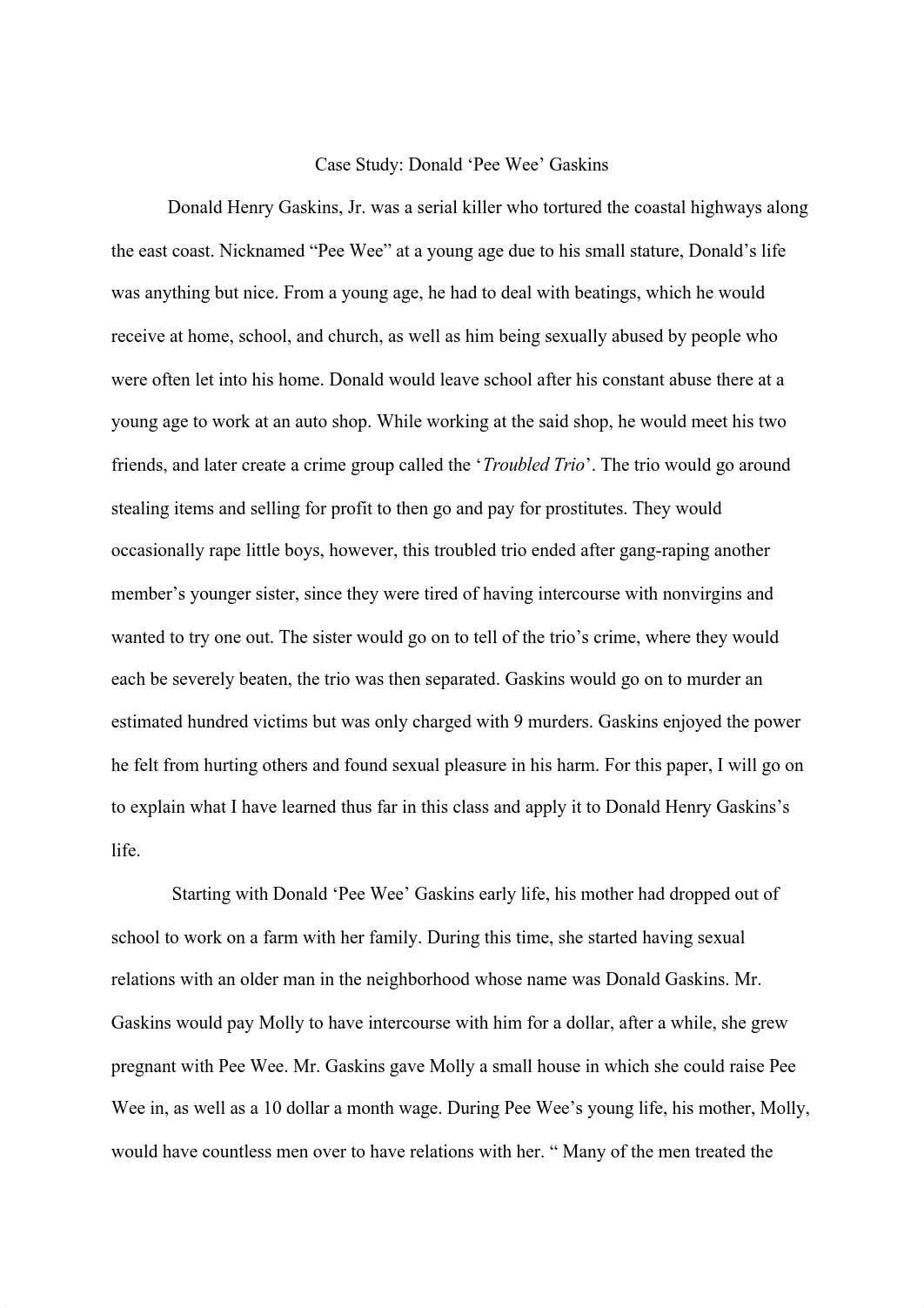 Case Study: Donald ‘Pee Wee’ Gaskins

Donald Henry Gaskins, Jr. was a serial killer who tortured the coastal highways along the east coast. Nicknamed “Pee Wee” at a young age due to his small stature, Donald’s life was anything but nice. From a young age, he had to deal with beatings, which he would receive at home, school, and church, as well as him being sexually abused by people who were often let into his home. Donald would leave school after his constant abuse there at a young age to work at an auto shop. While working at the said shop, he would meet his two friends, and later create a crime group called the ‘Troubled Trio’. The trio would go around stealing items and selling for profit to then go and pay for prostitutes. They would occasionally rape little boys, however, this troubled trio ended after gang-raping another member’s younger sister, since they were tired of having intercourse with nonvirgins and wanted to try one out. The sister would go on to tell of the trio’s crime, where they would each be severely beaten, the trio was then separated. Gaskins would go on to murder an estimated hundred victims but was only charged with 9 murders. Gaskins enjoyed the power he felt from hurting others and found sexual pleasure in his harm. For this paper, I will go on to explain what I have learned thus far in this class and apply it to Donald Henry Gaskins’s life.

Starting with Donald ‘Pee Wee’ Gaskins early life, his mother had dropped out of school to work on a farm with her family. During this time, she started having sexual relations with an older man in the neighborhood whose name was Donald Gaskins. Mr. Gaskins would pay Molly to have intercourse with him for a dollar, after a while, she grew pregnant with Pee Wee. Mr. Gaskins gave Molly a small house in which she could raise Pee Wee in, as well as a 10 dollar a month wage. During Pee Wee’s young life, his mother, Molly, would have countless men over to have relations with her. “ Many of the men treated the